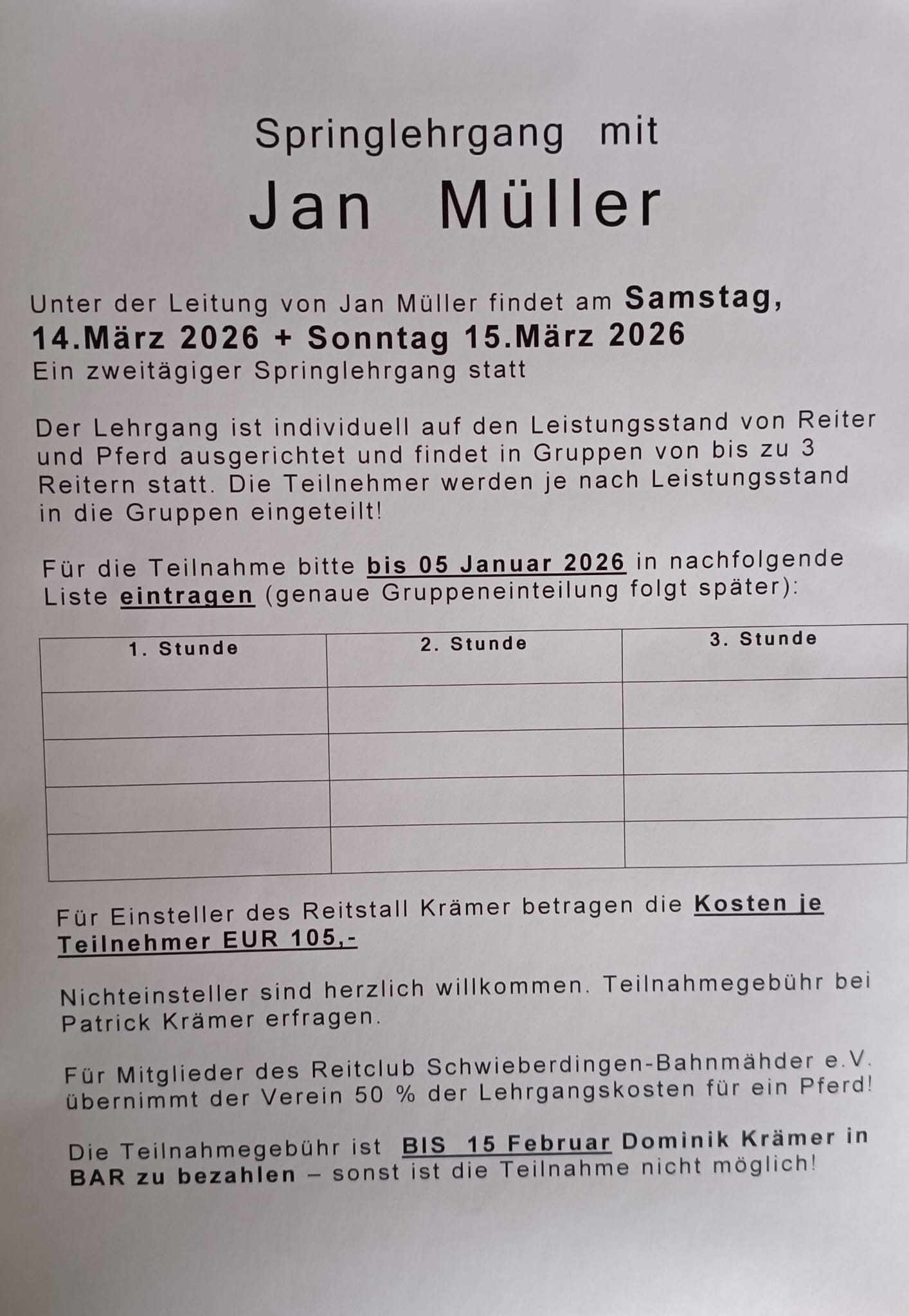 Springlehrgang mit

Jan Müller

Unter der Leitung von Jan Müller findet am Samstag, 14.März 2026 + Sonntag 15.März 2026 Ein zweitägiger Springlehrgang statt

Der Lehrgang ist individuell auf den Leistungsstand von Reiter und Pferd ausgerichtet und findet in Gruppen von bis zu 3 Reitern statt. Die Teilnehmer werden je nach Leistungsstand in die Gruppen eingeteilt!

Für die Teilnahme bitte bis 05 Januar 2026 in nachfolgende Liste eintragen (genaue Gruppeneinteilung folgt später):

| 1. Stunde | 2. Stunde | 3. Stunde |
|---|---|---|
| | | |
| | | |
| | | |
| | | |

Für Einsteller des Reitstall Krämer betragen die Kosten je Teilnehmer EUR 105,-

Nichteinsteller sind herzlich willkommen. Teilnahmegebühr bei Patrick Krämer erfragen.

Für Mitglieder des Reitclub Schwieberdingen-Bahnmähder e.V. übernimmt der Verein 50 % der Lehrgangskosten für ein Pferd!

Die Teilnahmegebühr ist BIS 15 Februar Dominik Krämer in BAR zu bezahlen – sonst ist die Teilnahme nicht möglich!